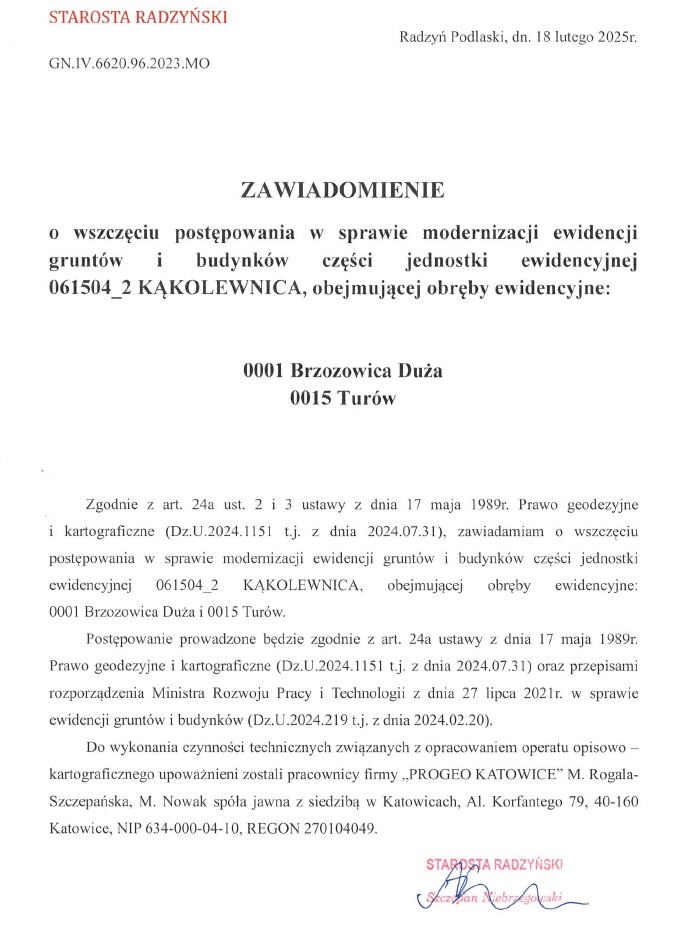 STAROSTA RADZYŃSKI

Radzyń Podlaski, dn. 18 lutego 2025r.

GN.IV.6620.96.2023.MO

ZAWIADOMIENIE

o wszczęciu postępowania w sprawie modernizacji ewidencji gruntów i budynków części jednostki ewidencyjnej 061504_2 KĄKOLEWNICA, obejmującej obręby ewidencyjne:

0001 Brzozowica Duża
0015 Turów

Zgodnie z art. 24a ust. 2 i 3 ustawy z dnia 17 maja 1989r. Prawo geodezyjne i kartograficzne (Dz.U.2024.1151 t.j. z dnia 2024.07.31), zawiadamiam o wszczęciu postępowania w sprawie modernizacji ewidencji gruntów i budynków części jednostki ewidencyjnej 061504_2 KĄKOLEWNICA, obejmującej obręby ewidencyjne: 0001 Brzozowica Duża i 0015 Turów.

Postępowanie prowadzone będzie zgodnie z art. 24a ustawy z dnia 17 maja 1989r. Prawo geodezyjne i kartograficzne (Dz.U.2024.1151 t.j. z dnia 2024.07.31) oraz przepisami rozporządzenia Ministra Rozwoju Pracy i Technologii z dnia 27 lipca 2021r. w sprawie ewidencji gruntów i budynków (Dz.U.2024.219 t.j. z dnia 2024.02.20).

Do wykonania czynności technicznych związanych z opracowaniem operatu opisowo – kartograficznego upoważnieni zostali pracownicy firmy „PROGEO KATOWICE" M. Rogala-Szczepańska, M. Nowak spóła jawna z siedzibą w Katowicach, Al. Korfantego 79, 40-160 Katowice, NIP 634-000-04-10, REGON 270104049.

STAROSTA RADZYŃSKI
Szczepan Niebrzegowski